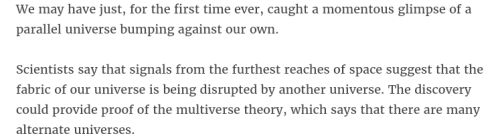 We may have just, for the first time ever, caught a momentous glimpse of a parallel universe bumping against our own.

Scientists say that signals from the furthest reaches of space suggest that the fabric of our universe is being disrupted by another universe. The discovery could provide proof of the multiverse theory, which says that there are many alternate universes.